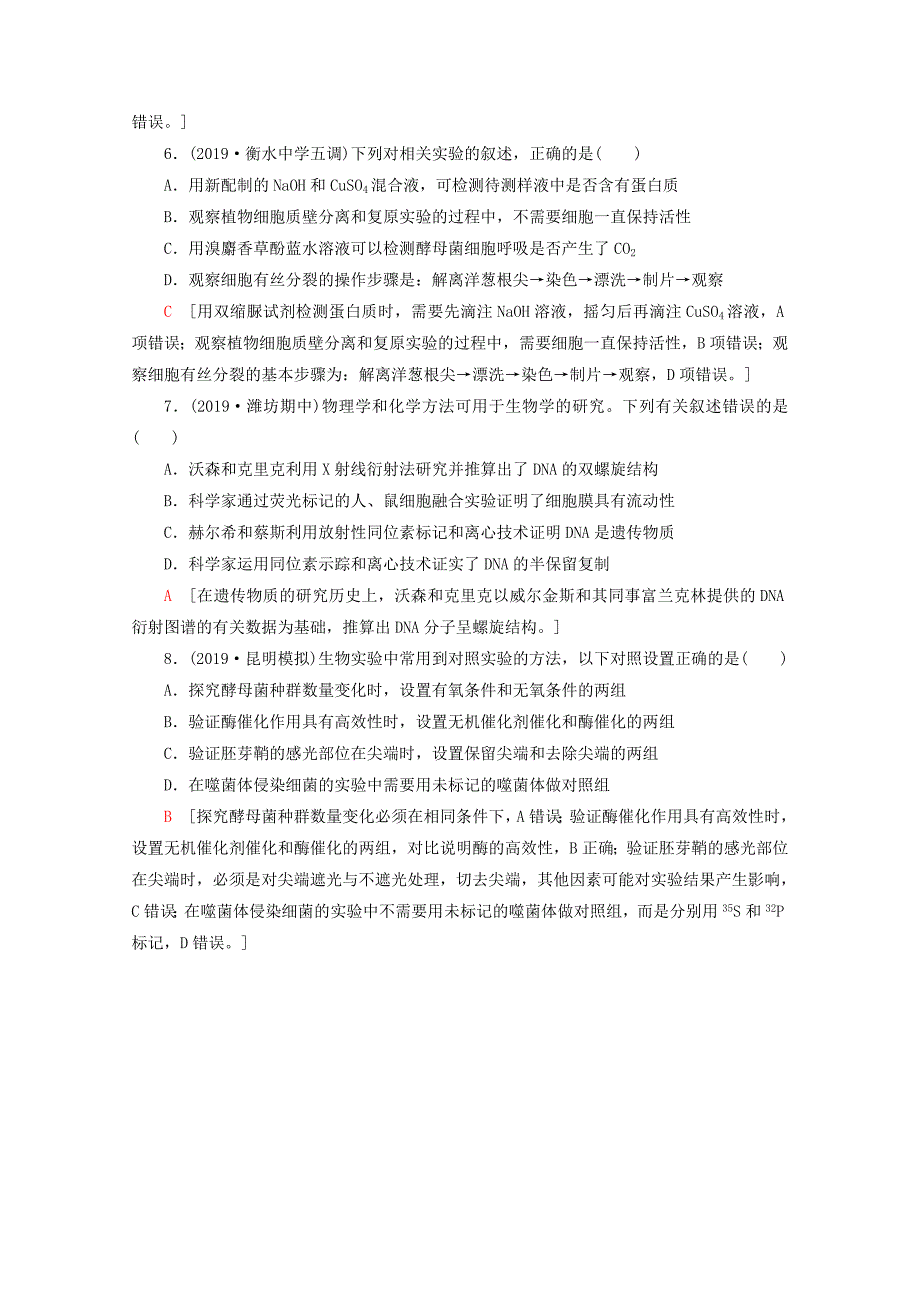 错误。]

6．(2019·衡水中学五调)下列对相关实验的叙述，正确的是(　　)

A．用新配制的 NaOH 和 $CuSO_4$ 混合液，可检测待测样液中是否含有蛋白质

B．观察植物细胞质壁分离和复原实验的过程中，不需要细胞一直保持活性

C．用溴麝香草酚蓝水溶液可以检测酵母菌细胞呼吸是否产生了 $CO_2$

D．观察细胞有丝分裂的操作步骤是：解离洋葱根尖→染色→漂洗→制片→观察

C　[用双缩脲试剂检测蛋白质时，需要先滴注 NaOH 溶液，摇匀后再滴注 $CuSO_4$ 溶液，A 项错误；观察植物细胞质壁分离和复原实验的过程中，需要细胞一直保持活性，B 项错误；观察细胞有丝分裂的基本步骤为：解离洋葱根尖→漂洗→染色→制片→观察，D 项错误。]

7．(2019·潍坊期中)物理学和化学方法可用于生物学的研究。下列有关叙述错误的是(　　)

A．沃森和克里克利用 X 射线衍射法研究并推算出了 DNA 的双螺旋结构

B．科学家通过荧光标记的人、鼠细胞融合实验证明了细胞膜具有流动性

C．赫尔希和蔡斯利用放射性同位素标记和离心技术证明 DNA 是遗传物质

D．科学家运用同位素示踪和离心技术证实了 DNA 的半保留复制

A　[在遗传物质的研究历史上，沃森和克里克以威尔金斯和其同事富兰克林提供的 DNA 衍射图谱的有关数据为基础，推算出 DNA 分子呈螺旋结构。]

8．(2019·昆明模拟)生物实验中常用到对照实验的方法，以下对照设置正确的是(　　)

A．探究酵母菌种群数量变化时，设置有氧条件和无氧条件的两组

B．验证酶催化作用具有高效性时，设置无机催化剂催化和酶催化的两组

C．验证胚芽鞘的感光部位在尖端时，设置保留尖端和去除尖端的两组

D．在噬菌体侵染细菌的实验中需要用未标记的噬菌体做对照组

B　[探究酵母菌种群数量变化必须在相同条件下，A 错误；验证酶催化作用具有高效性时，设置无机催化剂催化和酶催化的两组，对比说明酶的高效性，B 正确；验证胚芽鞘的感光部位在尖端时，必须是对尖端遮光与不遮光处理，切去尖端，其他因素可能对实验结果产生影响，C 错误；在噬菌体侵染细菌的实验中不需要用未标记的噬菌体做对照组，而是分别用 $^{35}S$ 和 $^{32}P$ 标记，D 错误。]